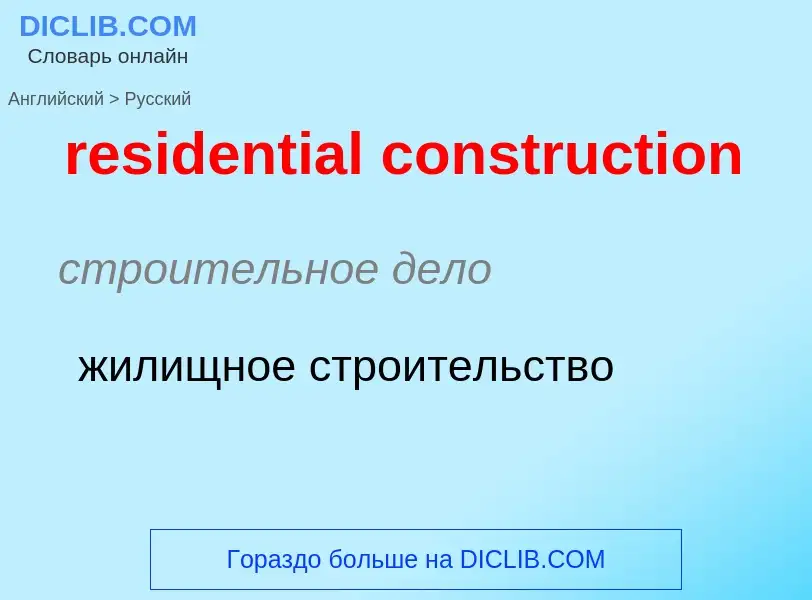 DICLIB.COM
Словарь онлайн

Английский > Русский

residential construction

строительное дело

жилищное строительство

Гораздо больше на DICLIB.COM